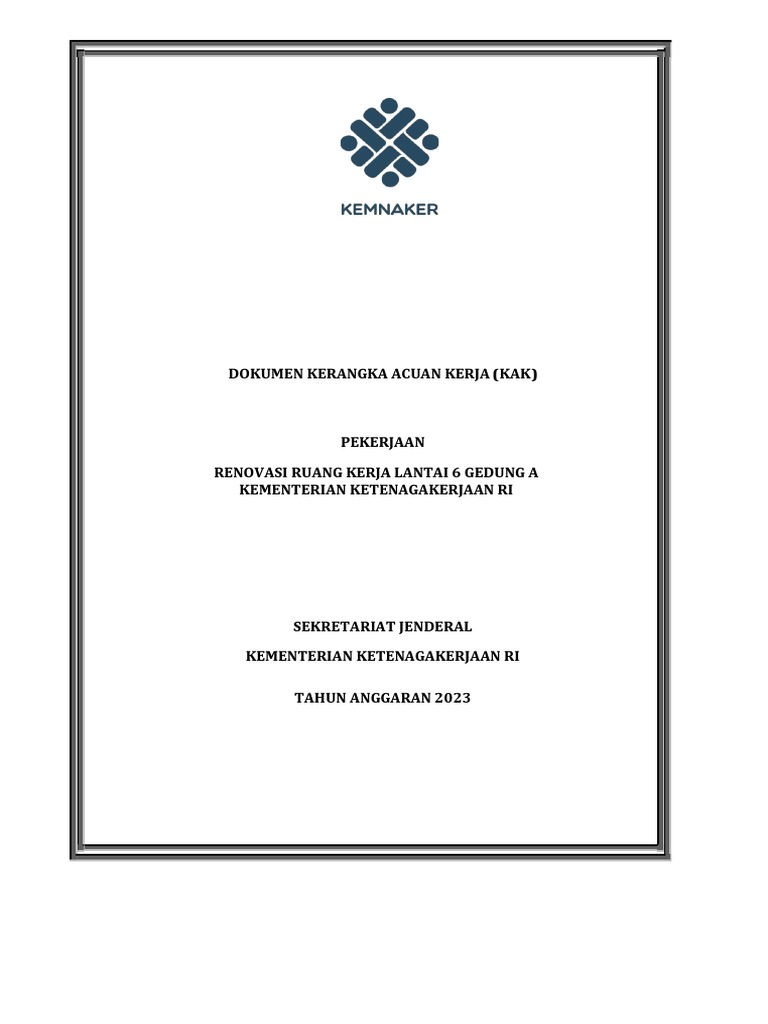 KEMNAKER

DOKUMEN KERANGKA ACUAN KERJA (KAK)

PEKERJAAN

RENOVASI RUANG KERJA LANTAI 6 GEDUNG A
KEMENTERIAN KETENAGAKERJAAN RI

SEKRETARIAT JENDERAL

KEMENTERIAN KETENAGAKERJAAN RI

TAHUN ANGGARAN 2023